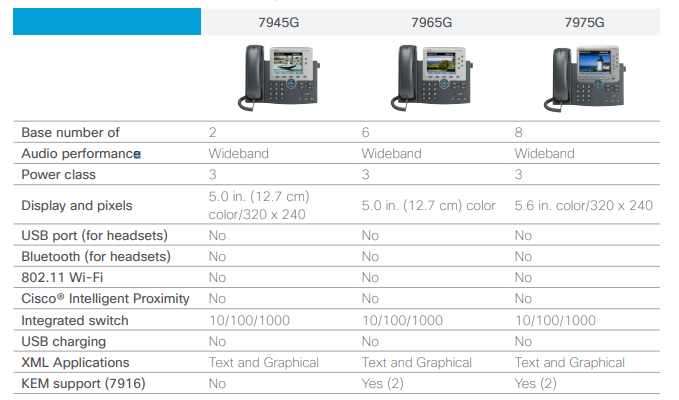 |  | 7945G | 7965G | 7975G |
|---|---|---|---|
| Base number of | 2 | 6 | 8 |
| Audio performance | Wideband | Wideband | Wideband |
| Power class | 3 | 3 | 3 |
| Display and pixels | 5.0 in. (12.7 cm) color/320 x 240 | 5.0 in. (12.7 cm) color | 5.6 in. color/320 x 240 |
| USB port (for headsets) | No | No | No |
| Bluetooth (for headsets) | No | No | No |
| 802.11 Wi-Fi | No | No | No |
| Cisco® Intelligent Proximity | No | No | No |
| Integrated switch | 10/100/1000 | 10/100/1000 | 10/100/1000 |
| USB charging | No | No | No |
| XML Applications | Text and Graphical | Text and Graphical | Text and Graphical |
| KEM support (7916) | No | Yes (2) | Yes (2) |